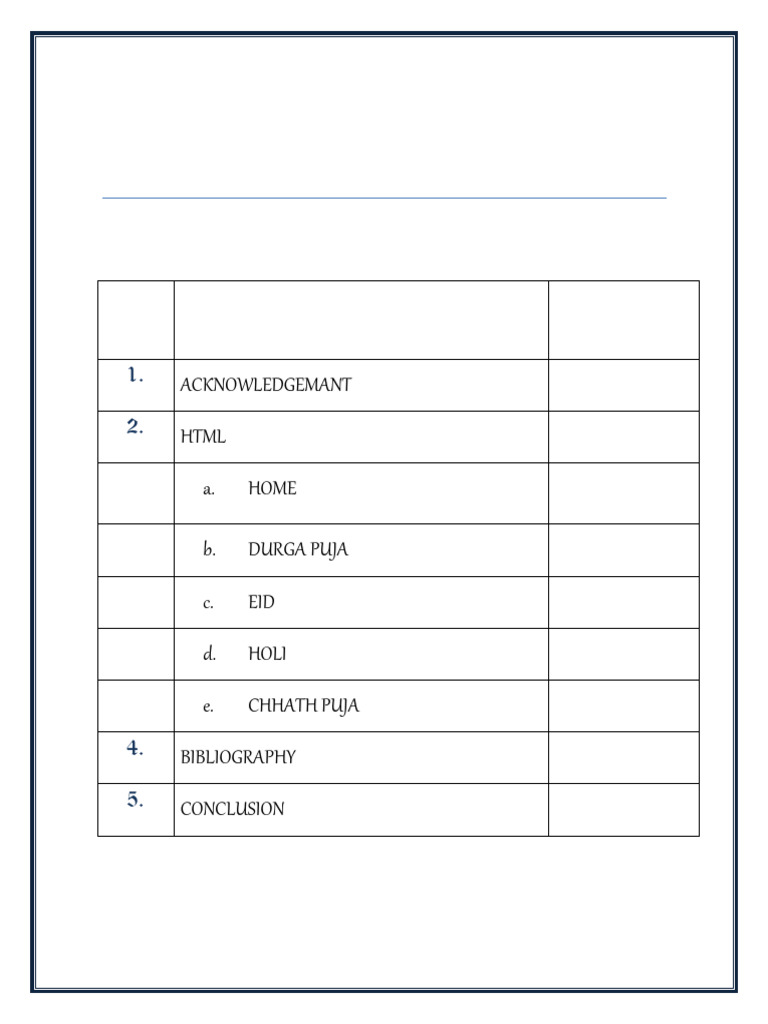 |  |  |  |
|---|---|---|
| 1. | ACKNOWLEDGEMANT |  |
| 2. | HTML |  |
|  | a. HOME |  |
|  | b. DURGA PUJA |  |
|  | c. EID |  |
|  | d. HOLI |  |
|  | e. CHHATH PUJA |  |
| 4. | BIBLIOGRAPHY |  |
| 5. | CONCLUSION |  |